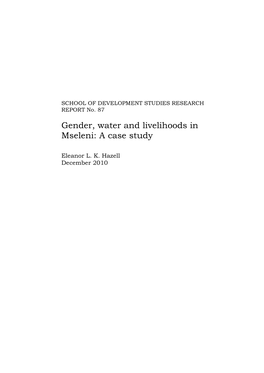 SCHOOL OF DEVELOPMENT STUDIES RESEARCH REPORT No. 87

Gender, water and livelihoods in Mseleni: A case study

Eleanor L. K. Hazell
December 2010